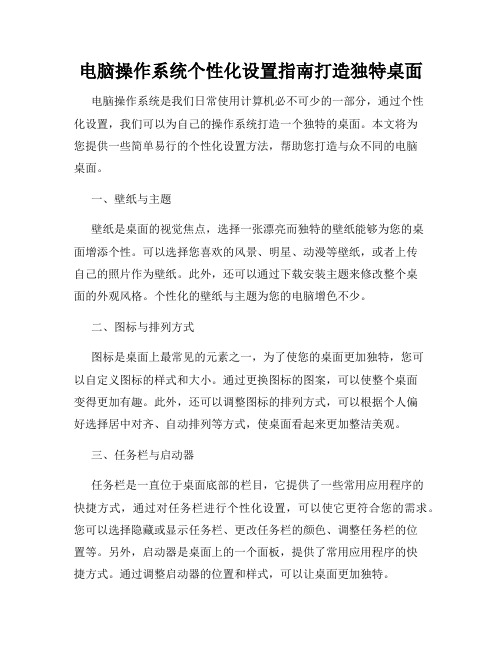 电脑操作系统个性化设置指南打造独特桌面

电脑操作系统是我们日常使用计算机必不可少的一部分，通过个性化设置，我们可以为自己的操作系统打造一个独特的桌面。本文将为您提供一些简单易行的个性化设置方法，帮助您打造与众不同的电脑桌面。

一、壁纸与主题

壁纸是桌面的视觉焦点，选择一张漂亮而独特的壁纸能够为您的桌面增添个性。可以选择您喜欢的风景、明星、动漫等壁纸，或者上传自己的照片作为壁纸。此外，还可以通过下载安装主题来修改整个桌面的外观风格。个性化的壁纸与主题为您的电脑增色不少。

二、图标与排列方式

图标是桌面上最常见的元素之一，为了使您的桌面更加独特，您可以自定义图标的样式和大小。通过更换图标的图案，可以使整个桌面变得更加有趣。此外，还可以调整图标的排列方式，可以根据个人偏好选择居中对齐、自动排列等方式，使桌面看起来更加整洁美观。

三、任务栏与启动器

任务栏是一直位于桌面底部的栏目，它提供了一些常用应用程序的快捷方式，通过对任务栏进行个性化设置，可以使它更符合您的需求。您可以选择隐藏或显示任务栏、更改任务栏的颜色、调整任务栏的位置等。另外，启动器是桌面上的一个面板，提供了常用应用程序的快捷方式。通过调整启动器的位置和样式，可以让桌面更加独特。